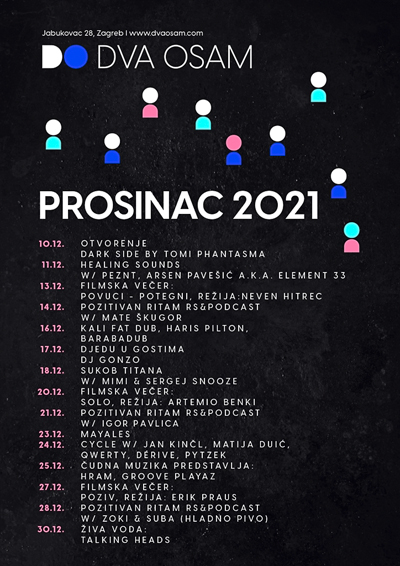 Jabukovac 28, Zagreb | www.dvaosam.com

DO DVA OSAM

PROSINAC 2021

10.12. OTVORENJE
DARK SIDE BY TOMI PHANTASMA
11.12. HEALING SOUNDS
W/ PEZNT, ARSEN PAVEŠIĆ A.K.A. ELEMENT 33
13.12. FILMSKA VEČER:
POVUCI - POTEGNI, REŽIJA:NEVEN HITREC
14.12. POZITIVAN RITAM RS&PODCAST
W/ MATE ŠKUGOR
16.12. KALI FAT DUB, HARIS PILTON,
BARABADUB
17.12. DJEDU U GOSTIMA
DJ GONZO
18.12. SUKOB TITANA
W/ MIMI & SERGEJ SNOOZE
20.12. FILMSKA VEČER:
SOLO, REŽIJA: ARTEMIO BENKI
21.12. POZITIVAN RITAM RS&PODCAST
W/ IGOR PAVLICA
23.12. MAYALES
24.12. CYCLE W/ JAN KINČL, MATIJA DUIĆ,
QWERTY, DÉRIVE, PYTZEK
25.12. ČUDNA MUZIKA PREDSTAVLJA:
HRAM, GROOVE PLAYAZ
27.12. FILMSKA VEČER:
POZIV, REŽIJA: ERIK PRAUS
28.12. POZITIVAN RITAM RS&PODCAST
W/ ZOKI & SUBA (HLADNO PIVO)
30.12. ŽIVA VODA:
TALKING HEADS